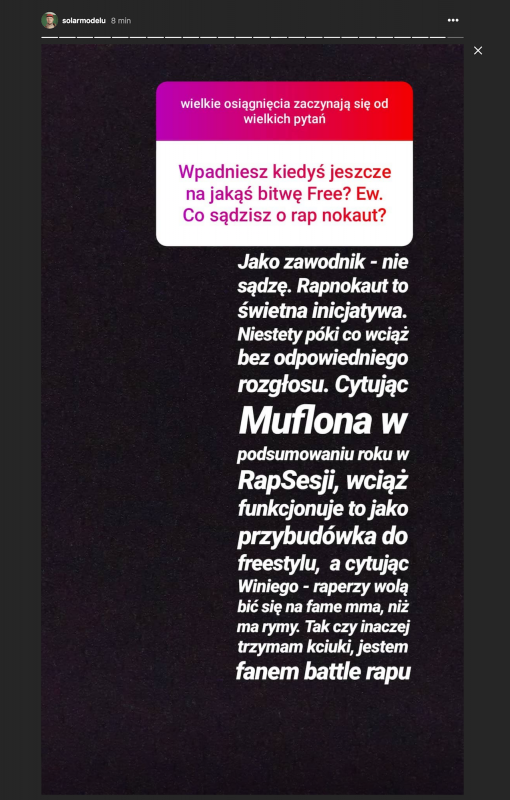 solarmodelu 8 min

wielkie osiągnięcia zaczynają się od wielkich pytań

Wpadniesz kiedyś jeszcze na jakąś bitwę Free? Ew. Co sądzisz o rap nokaut?

Jako zawodnik - nie sądzę. Rapnokaut to świetna inicjatywa. Niestety póki co wciąż bez odpowiedniego rozgłosu. Cytując Muflona w podsumowaniu roku w RapSesji, wciąż funkcjonuje to jako przybudówka do freestylu, a cytując Winiego - raperzy wolą bić się na fame mma, niż ma rymy. Tak czy inaczej trzymam kciuki, jestem fanem battle rapu